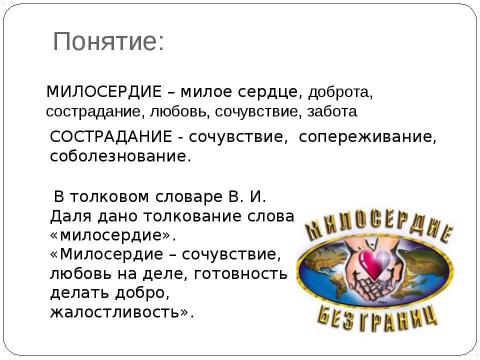 Понятие:

МИЛОСЕРДИЕ – милое сердце, доброта, сострадание, любовь, сочувствие, забота

СОСТРАДАНИЕ - сочувствие, сопереживание, соболезнование.

В толковом словаре В. И. Даля дано толкование слова «милосердие». «Милосердие – сочувствие, любовь на деле, готовность делать добро, жалостливость».

МИЛОСЕРДИЕ

БЕЗ ГРАНИЦ